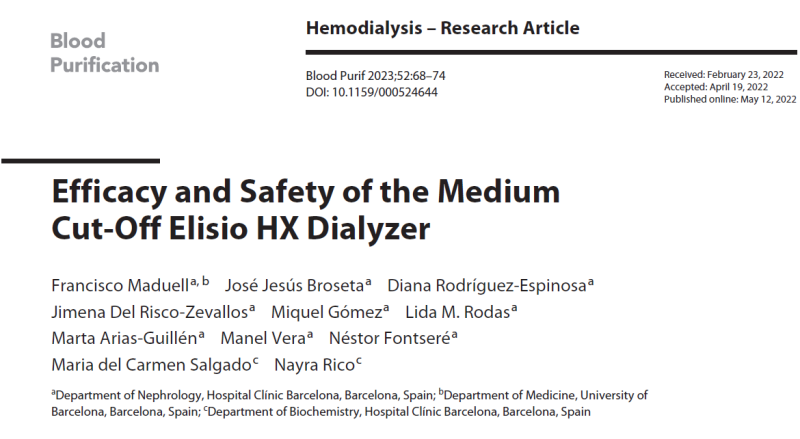 Blood
Purification

Hemodialysis – Research Article

Blood Purif 2023;52:68–74
DOI: 10.1159/000524644

Received: February 23, 2022
Accepted: April 19, 2022
Published online: May 12, 2022

Efficacy and Safety of the Medium Cut-Off Elisio HX Dialyzer

Francisco Maduell$^{a, b}$ José Jesús Broseta$^{a}$ Diana Rodríguez-Espinosa$^{a}$ Jimena Del Risco-Zevallos$^{a}$ Miquel Gómez$^{a}$ Lida M. Rodas$^{a}$ Marta Arias-Guillén$^{a}$ Manel Vera$^{a}$ Néstor Fontseré$^{a}$ Maria del Carmen Salgado$^{c}$ Nayra Rico$^{c}$

$^{a}$Department of Nephrology, Hospital Clínic Barcelona, Barcelona, Spain; $^{b}$Department of Medicine, University of Barcelona, Barcelona, Spain; $^{c}$Department of Biochemistry, Hospital Clínic Barcelona, Barcelona, Spain